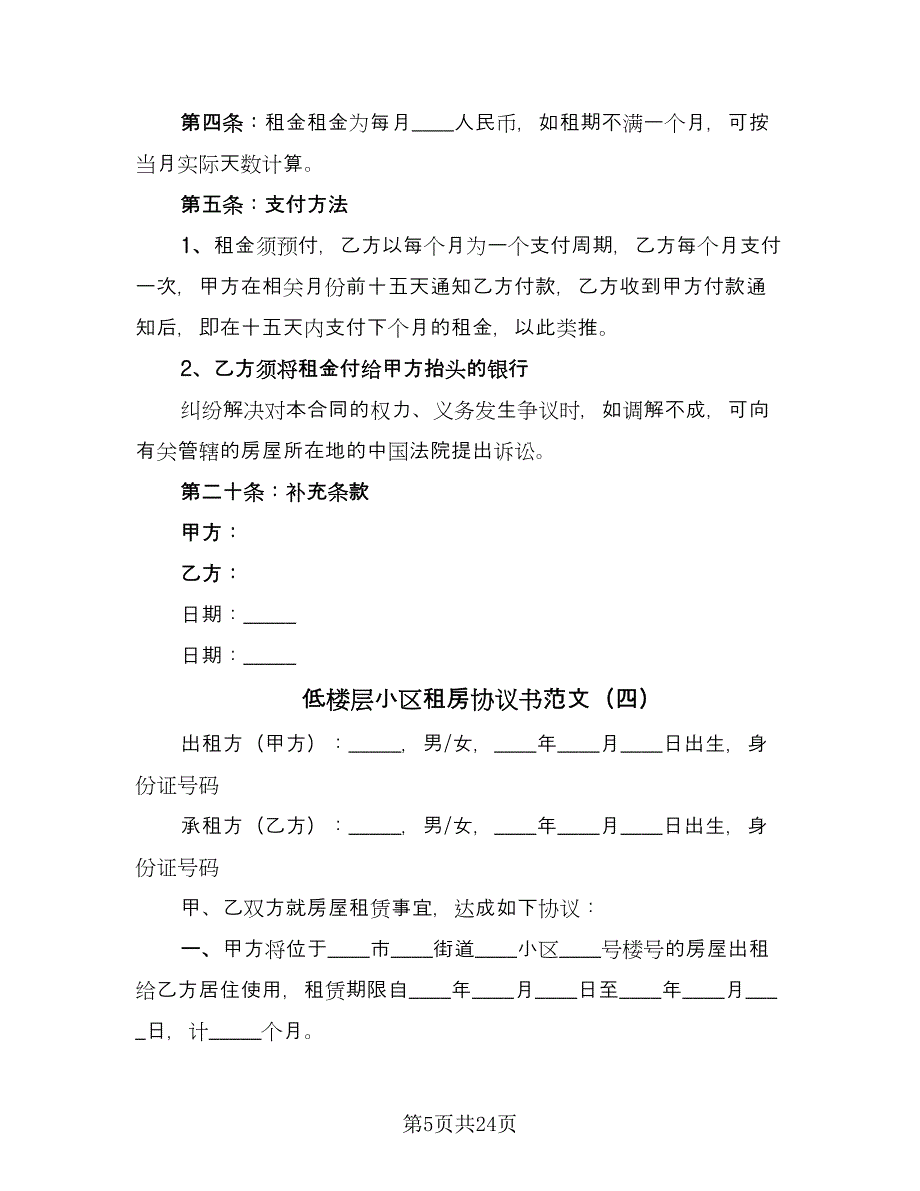 第四条：租金租金为每月____人民币，如租期不满一个月，可按当月实际天数计算。

第五条：支付方法

1、租金须预付，乙方以每个月为一个支付周期，乙方每个月支付一次，甲方在相关月份前十五天通知乙方付款，乙方收到甲方付款通知后，即在十五天内支付下个月的租金，以此类推。

2、乙方须将租金付给甲方抬头的银行

纠纷解决对本合同的权力、义务发生争议时，如调解不成，可向有关管辖的房屋所在地的中国法院提出诉讼。

第二十条：补充条款

甲方：

乙方：

日期：_____

日期：_____

低楼层小区租房协议书范文（四）

出租方（甲方）：_____，男/女，____年____月____日出生，身份证号码

承租方（乙方）：_____，男/女，____年____月____日出生，身份证号码

甲、乙双方就房屋租赁事宜，达成如下协议：

一、甲方将位于____市____街道____小区____号楼号的房屋出租给乙方居住使用，租赁期限自____年____月____日至____年____月____日，计_____个月。

第5页共24页